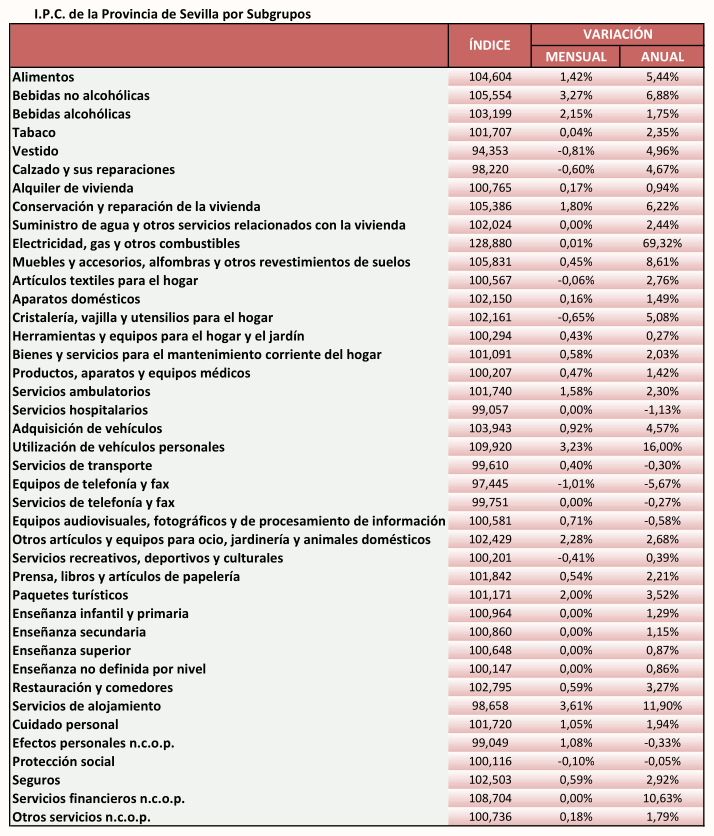 I.P.C. de la Provincia de Sevilla por Subgrupos

| | ÍNDICE | VARIACIÓN MENSUAL | VARIACIÓN ANUAL |
|---|---|---|---|
| Alimentos | 104,604 | 1,42% | 5,44% |
| Bebidas no alcohólicas | 105,554 | 3,27% | 6,88% |
| Bebidas alcohólicas | 103,199 | 2,15% | 1,75% |
| Tabaco | 101,707 | 0,04% | 2,35% |
| Vestido | 94,353 | -0,81% | 4,96% |
| Calzado y sus reparaciones | 98,220 | -0,60% | 4,67% |
| Alquiler de vivienda | 100,765 | 0,17% | 0,94% |
| Conservación y reparación de la vivienda | 105,386 | 1,80% | 6,22% |
| Suministro de agua y otros servicios relacionados con la vivienda | 102,024 | 0,00% | 2,44% |
| Electricidad, gas y otros combustibles | 128,880 | 0,01% | 69,32% |
| Muebles y accesorios, alfombras y otros revestimientos de suelos | 105,831 | 0,45% | 8,61% |
| Artículos textiles para el hogar | 100,567 | -0,06% | 2,76% |
| Aparatos domésticos | 102,150 | 0,16% | 1,49% |
| Cristalería, vajilla y utensilios para el hogar | 102,161 | -0,65% | 5,08% |
| Herramientas y equipos para el hogar y el jardín | 100,294 | 0,43% | 0,27% |
| Bienes y servicios para el mantenimiento corriente del hogar | 101,091 | 0,58% | 2,03% |
| Productos, aparatos y equipos médicos | 100,207 | 0,47% | 1,42% |
| Servicios ambulatorios | 101,740 | 1,58% | 2,30% |
| Servicios hospitalarios | 99,057 | 0,00% | -1,13% |
| Adquisición de vehículos | 103,943 | 0,92% | 4,57% |
| Utilización de vehículos personales | 109,920 | 3,23% | 16,00% |
| Servicios de transporte | 99,610 | 0,40% | -0,30% |
| Equipos de telefonía y fax | 97,445 | -1,01% | -5,67% |
| Servicios de telefonía y fax | 99,751 | 0,00% | -0,27% |
| Equipos audiovisuales, fotográficos y de procesamiento de información | 100,581 | 0,71% | -0,58% |
| Otros artículos y equipos para ocio, jardinería y animales domésticos | 102,429 | 2,28% | 2,68% |
| Servicios recreativos, deportivos y culturales | 100,201 | -0,41% | 0,39% |
| Prensa, libros y artículos de papelería | 101,842 | 0,54% | 2,21% |
| Paquetes turísticos | 101,171 | 2,00% | 3,52% |
| Enseñanza infantil y primaria | 100,964 | 0,00% | 1,29% |
| Enseñanza secundaria | 100,860 | 0,00% | 1,15% |
| Enseñanza superior | 100,648 | 0,00% | 0,87% |
| Enseñanza no definida por nivel | 100,147 | 0,00% | 0,86% |
| Restauración y comedores | 102,795 | 0,59% | 3,27% |
| Servicios de alojamiento | 98,658 | 3,61% | 11,90% |
| Cuidado personal | 101,720 | 1,05% | 1,94% |
| Efectos personales n.c.o.p. | 99,049 | 1,08% | -0,33% |
| Protección social | 100,116 | -0,10% | -0,05% |
| Seguros | 102,503 | 0,59% | 2,92% |
| Servicios financieros n.c.o.p. | 108,704 | 0,00% | 10,63% |
| Otros servicios n.c.o.p. | 100,736 | 0,18% | 1,79% |